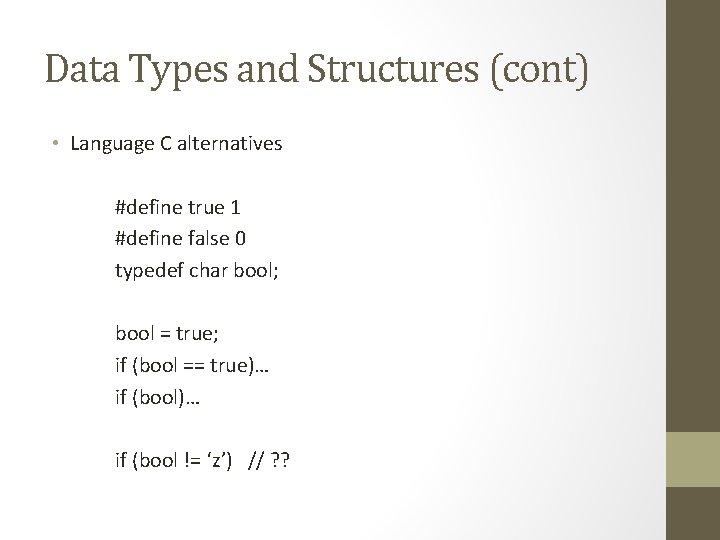 Data Types and Structures (cont)

• Language C alternatives

#define true 1
#define false 0
typedef char bool;

bool = true;
if (bool == true)…
if (bool)…

if (bool != 'z')   // ??